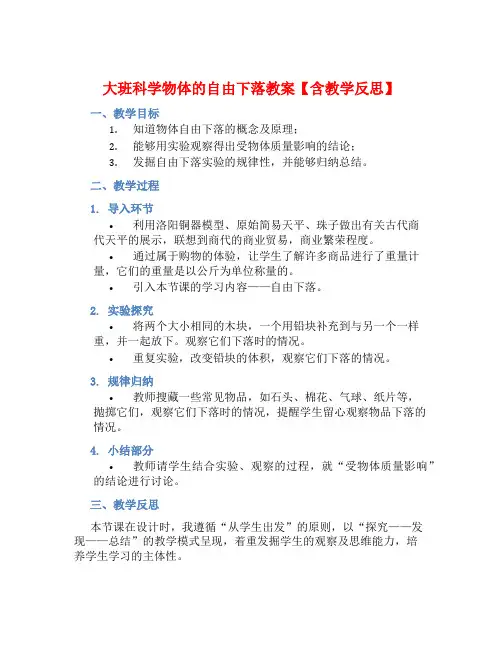 大班科学物体的自由下落教案【含教学反思】

一、教学目标

1. 知道物体自由下落的概念及原理；
2. 能够用实验观察得出受物体质量影响的结论；
3. 发掘自由下落实验的规律性，并能够归纳总结。

二、教学过程

1. 导入环节

• 利用洛阳铜器模型、原始简易天平、珠子做出有关古代商代天平的展示，联想到商代的商业贸易，商业繁荣程度。
• 通过属于购物的体验，让学生了解许多商品进行了重量计量，它们的重量是以公斤为单位称量的。
• 引入本节课的学习内容——自由下落。

2. 实验探究

• 将两个大小相同的木块，一个用铅块补充到与另一个一样重，并一起放下。观察它们下落时的情况。
• 重复实验，改变铅块的体积，观察它们下落的情况。

3. 规律归纳

• 教师搜藏一些常见物品，如石头、棉花、气球、纸片等，抛掷它们，观察它们下落时的情况，提醒学生留心观察物品下落的情况。

4. 小结部分

• 教师请学生结合实验、观察的过程，就“受物体质量影响”的结论进行讨论。

三、教学反思

本节课在设计时，我遵循“从学生出发”的原则，以“探究——发现——总结”的教学模式呈现，着重发掘学生的观察及思维能力，培养学生学习的主体性。